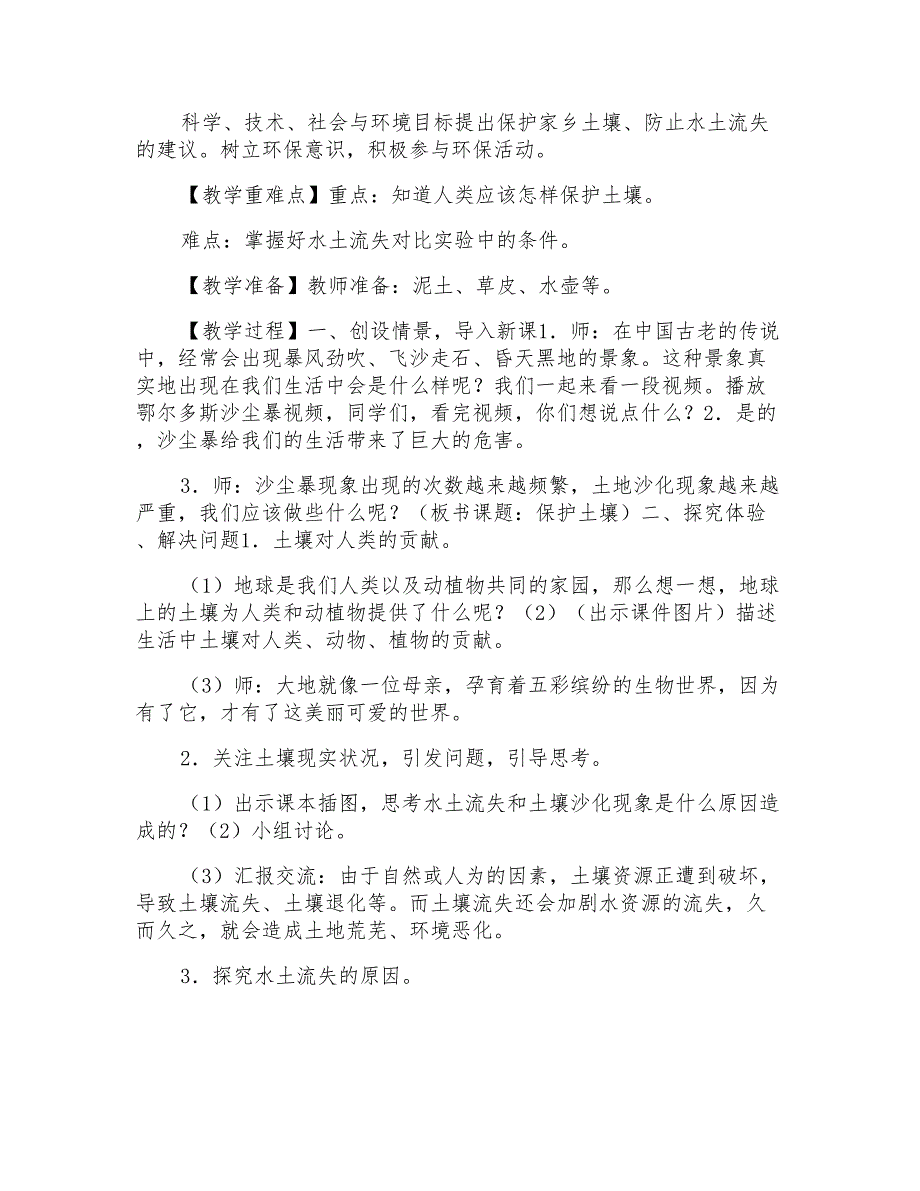 科学、技术、社会与环境目标提出保护家乡土壤、防止水土流失的建议。树立环保意识，积极参与环保活动。

【教学重难点】重点：知道人类应该怎样保护土壤。

难点：掌握好水土流失对比实验中的条件。

【教学准备】教师准备：泥土、草皮、水壶等。

【教学过程】一、创设情景，导入新课1．师：在中国古老的传说中，经常会出现暴风劲吹、飞沙走石、昏天黑地的景象。这种景象真实地出现在我们生活中会是什么样呢？我们一起来看一段视频。播放鄂尔多斯沙尘暴视频，同学们，看完视频，你们想说点什么？2．是的，沙尘暴给我们的生活带来了巨大的危害。

3．师：沙尘暴现象出现的次数越来越频繁，土地沙化现象越来越严重，我们应该做些什么呢？（板书课题：保护土壤）二、探究体验、解决问题1．土壤对人类的贡献。

（1）地球是我们人类以及动植物共同的家园，那么想一想，地球上的土壤为人类和动植物提供了什么呢？（2）（出示课件图片）描述生活中土壤对人类、动物、植物的贡献。

（3）师：大地就像一位母亲，孕育着五彩缤纷的生物世界，因为有了它，才有了这美丽可爱的世界。

2．关注土壤现实状况，引发问题，引导思考。

（1）出示课本插图，思考水土流失和土壤沙化现象是什么原因造成的？（2）小组讨论。

（3）汇报交流：由于自然或人为的因素，土壤资源正遭到破坏，导致土壤流失、土壤退化等。而土壤流失还会加剧水资源的流失，久而久之，就会造成土地荒芜、环境恶化。

3．探究水土流失的原因。